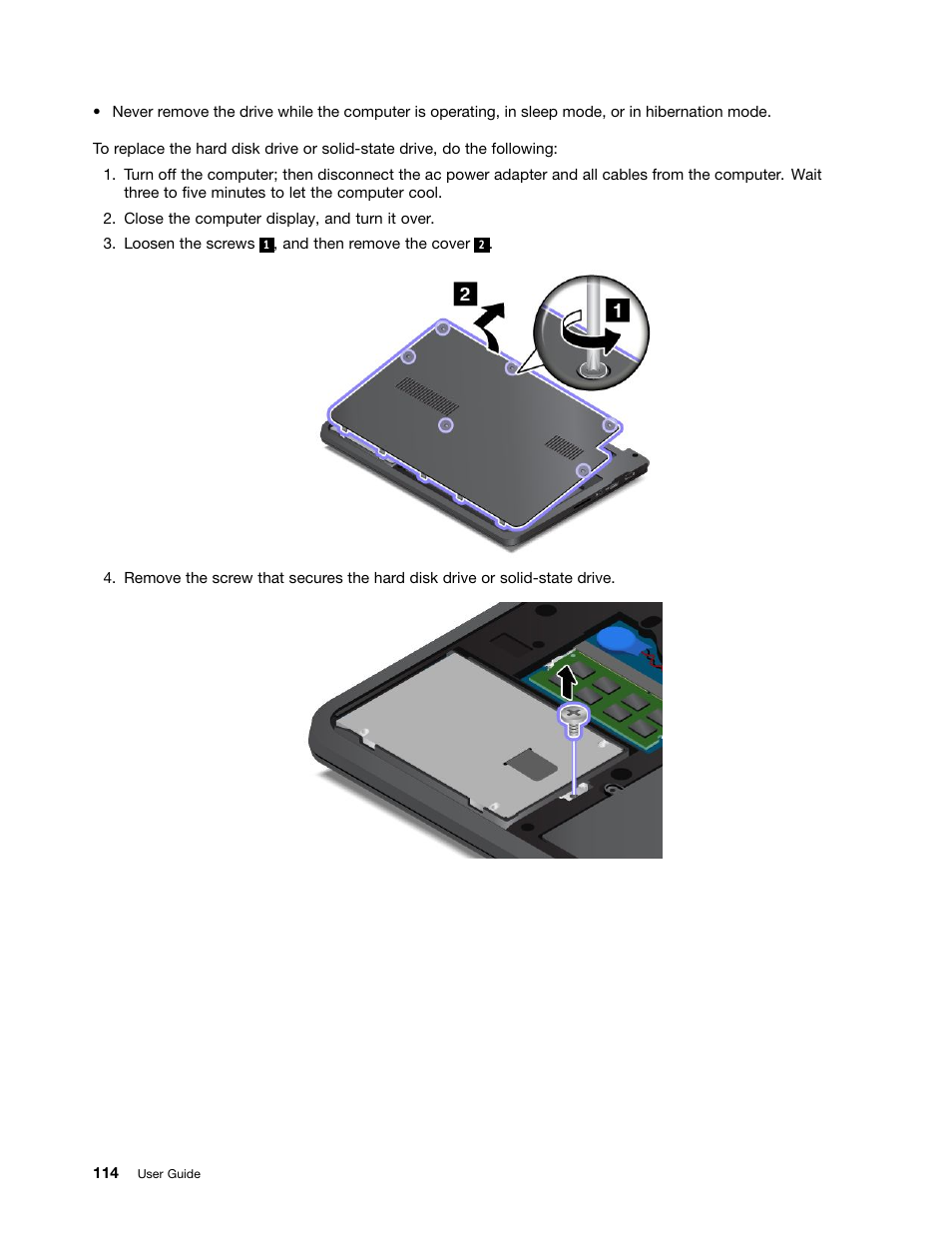 • Never remove the drive while the computer is operating, in sleep mode, or in hibernation mode.

To replace the hard disk drive or solid-state drive, do the following:

1. Turn off the computer; then disconnect the ac power adapter and all cables from the computer. Wait three to five minutes to let the computer cool.

2. Close the computer display, and turn it over.

3. Loosen the screws 1, and then remove the cover 2.

2

1

4. Remove the screw that secures the hard disk drive or solid-state drive.

114 User Guide